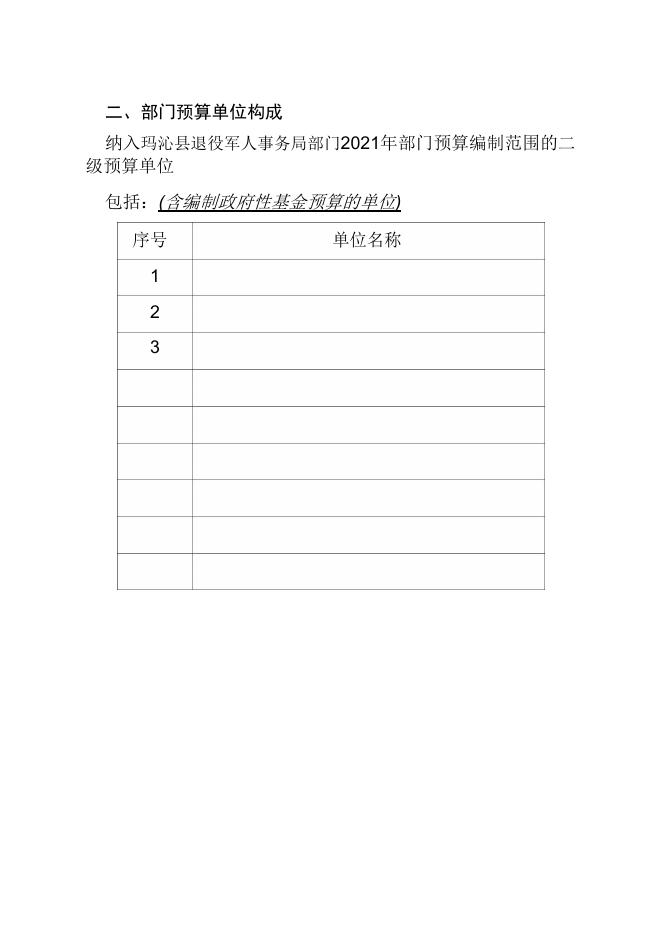 二、部门预算单位构成

纳入玛沁县退役军人事务局部门2021年部门预算编制范围的二级预算单位

包括：(含编制政府性基金预算的单位)

| 序号 | 单位名称 |
|---|---|
| 1 | |
| 2 | |
| 3 | |
| | |
| | |
| | |
| | |
| | |
| | |